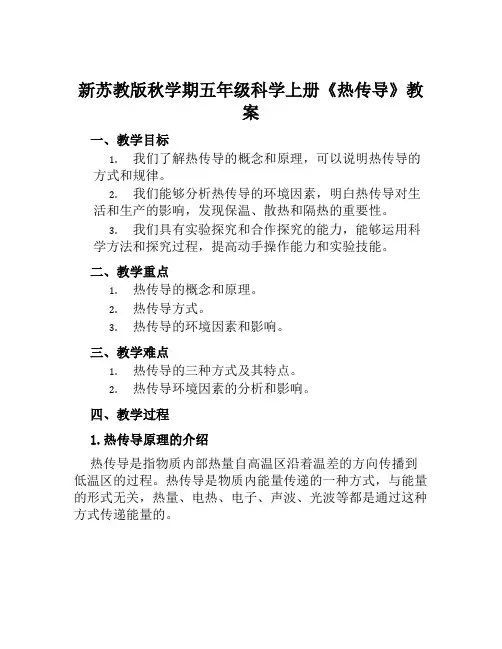 新苏教版秋学期五年级科学上册《热传导》教案

一、教学目标

1. 我们了解热传导的概念和原理，可以说明热传导的方式和规律。

2. 我们能够分析热传导的环境因素，明白热传导对生活和生产的影响，发现保温、散热和隔热的重要性。

3. 我们具有实验探究和合作探究的能力，能够运用科学方法和探究过程，提高动手操作能力和实验技能。

二、教学重点

1. 热传导的概念和原理。

2. 热传导方式。

3. 热传导的环境因素和影响。

三、教学难点

1. 热传导的三种方式及其特点。

2. 热传导环境因素的分析和影响。

四、教学过程

1. 热传导原理的介绍

热传导是指物质内部热量自高温区沿着温差的方向传播到低温区的过程。热传导是物质内能量传递的一种方式，与能量的形式无关，热量、电热、电子、声波、光波等都是通过这种方式传递能量的。